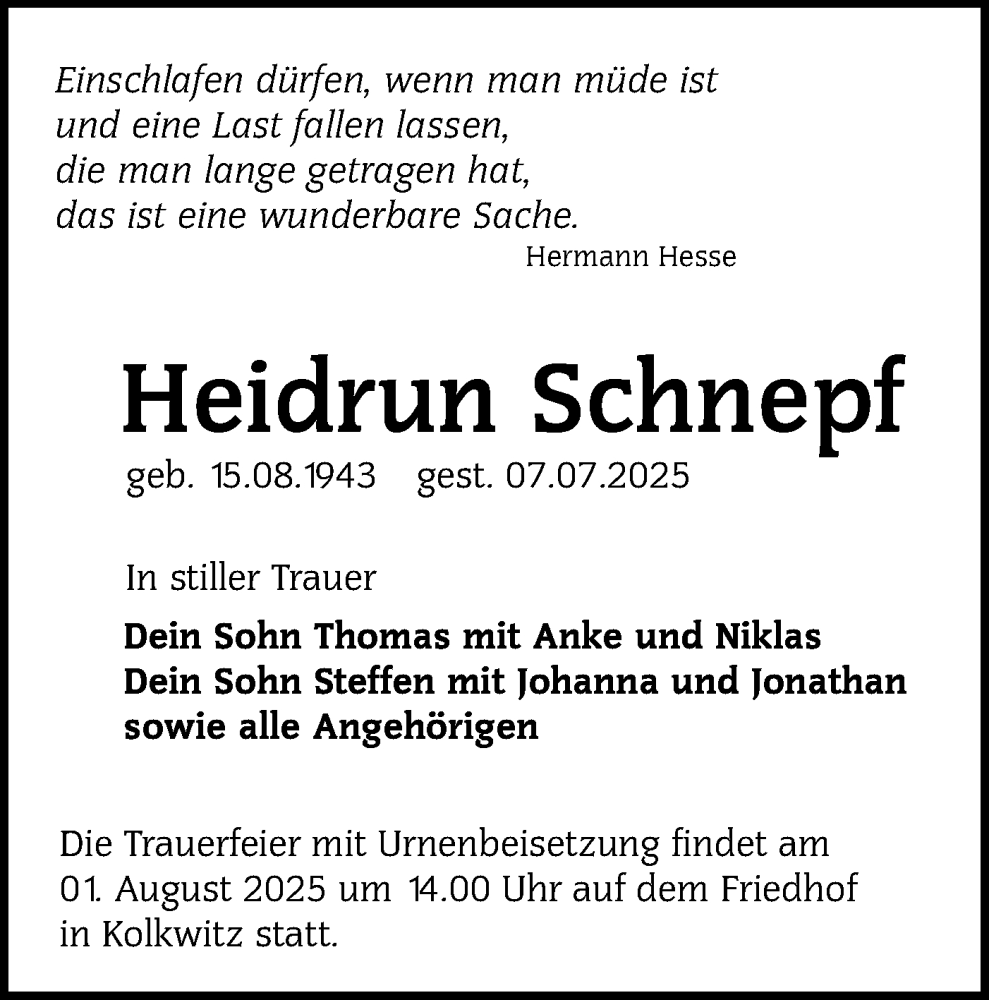 Einschlafen dürfen, wenn man müde ist
und eine Last fallen lassen,
die man lange getragen hat,
das ist eine wunderbare Sache.

Hermann Hesse

Heidrun Schnepf

geb. 15.08.1943 gest. 07.07.2025

In stiller Trauer

Dein Sohn Thomas mit Anke und Niklas
Dein Sohn Steffen mit Johanna und Jonathan
sowie alle Angehörigen

Die Trauerfeier mit Urnenbeisetzung findet am 01. August 2025 um 14.00 Uhr auf dem Friedhof in Kolkwitz statt.